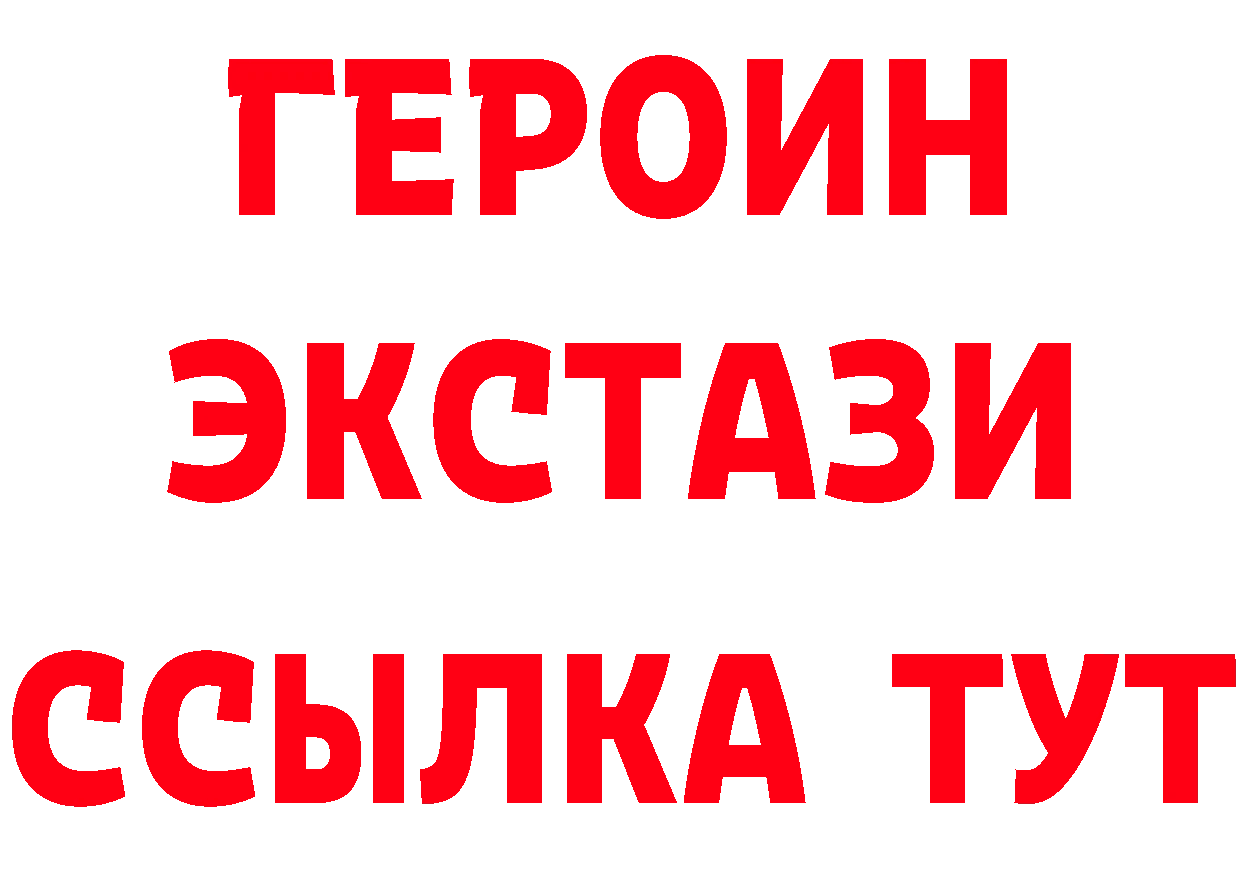 ГЕРОИН
ЭКСТАЗИ
ССЫЛКА ТУТ